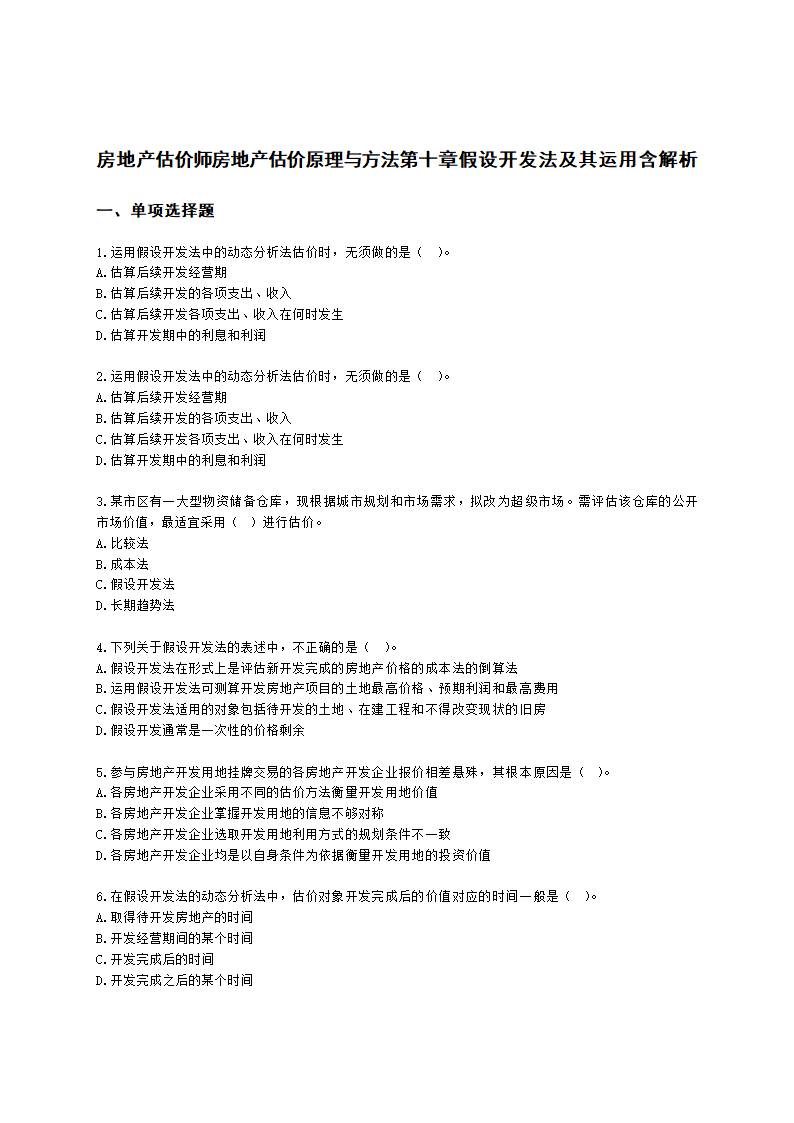 房地产估价师房地产估价原理与方法第十章假设开发法及其运用含解析

一、单项选择题

1.运用假设开发法中的动态分析法估价时，无须做的是（ ）。
A.估算后续开发经营期
B.估算后续开发的各项支出、收入
C.估算后续开发各项支出、收入在何时发生
D.估算开发期中的利息和利润

2.运用假设开发法中的动态分析法估价时，无须做的是（ ）。
A.估算后续开发经营期
B.估算后续开发的各项支出、收入
C.估算后续开发各项支出、收入在何时发生
D.估算开发期中的利息和利润

3.某市区有一大型物资储备仓库，现根据城市规划和市场需求，拟改为超级市场。需评估该仓库的公开市场价值，最适宜采用（ ）进行估价。
A.比较法
B.成本法
C.假设开发法
D.长期趋势法

4.下列关于假设开发法的表述中，不正确的是（ ）。
A.假设开发法在形式上是评估新开发完成的房地产价格的成本法的倒算法
B.运用假设开发法可测算开发房地产项目的土地最高价格、预期利润和最高费用
C.假设开发法适用的对象包括待开发的土地、在建工程和不得改变现状的旧房
D.假设开发通常是一次性的价格剩余

5.参与房地产开发用地挂牌交易的各房地产开发企业报价相差悬殊，其根本原因是（ ）。
A.各房地产开发企业采用不同的估价方法衡量开发用地价值
B.各房地产开发企业掌握开发用地的信息不够对称
C.各房地产开发企业选取开发用地利用方式的规划条件不一致
D.各房地产开发企业均是以自身条件为依据衡量开发用地的投资价值

6.在假设开发法的动态分析法中，估价对象开发完成后的价值对应的时间一般是（ ）。
A.取得待开发房地产的时间
B.开发经营期间的某个时间
C.开发完成后的时间
D.开发完成之后的某个时间